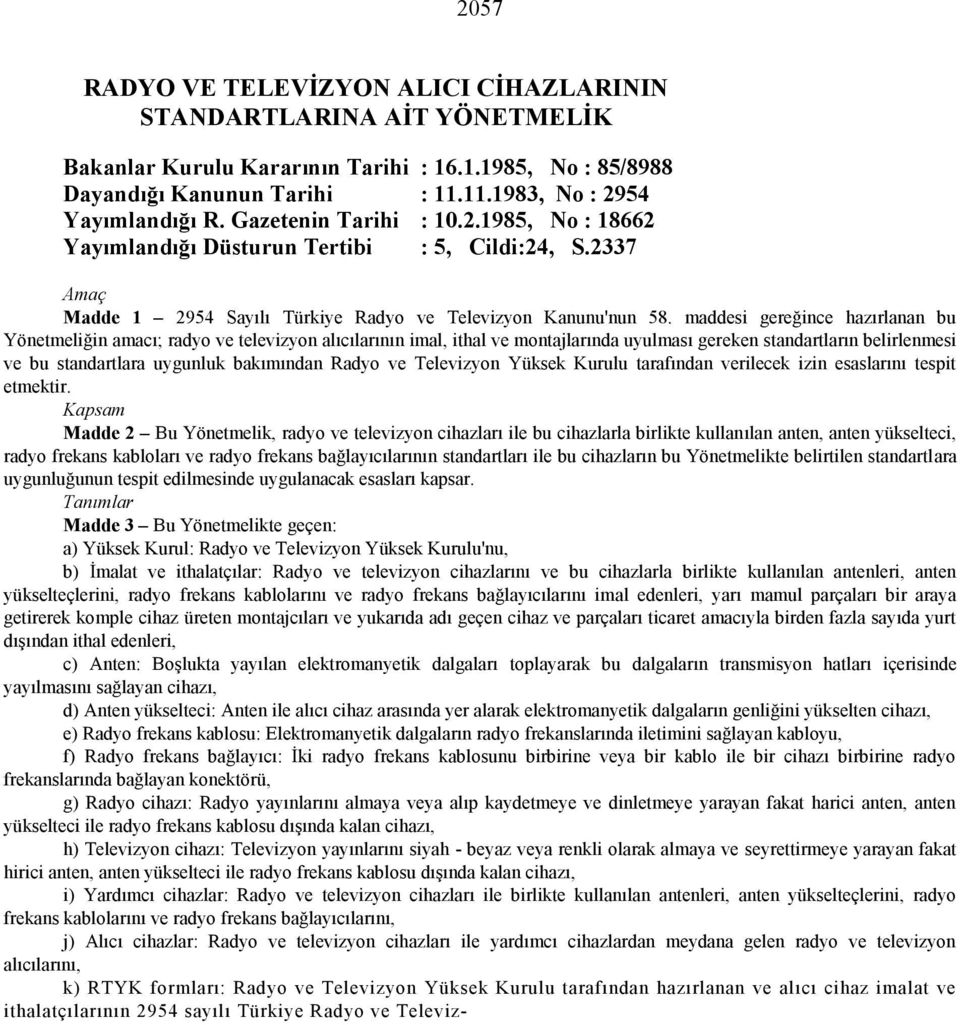 2057

RADYO VE TELEVİZYON ALICI CİHAZLARININ STANDARTLARINA AİT YÖNETMELİK

Bakanlar Kurulu Kararının Tarihi : 16.1.1985, No : 85/8988
Dayandığı Kanunun Tarihi : 11.11.1983, No : 2954
Yayımlandığı R. Gazetenin Tarihi : 10.2.1985, No : 18662
Yayımlandığı Düsturun Tertibi : 5, Cildi:24, S.2337

Amaç
Madde 1 – 2954 Sayılı Türkiye Radyo ve Televizyon Kanunu'nun 58. maddesi gereğince hazırlanan bu Yönetmeliğin amacı; radyo ve televizyon alıcılarının imal, ithal ve montajlarında uyulması gereken standartların belirlenmesi ve bu standartlara uygunluk bakımından Radyo ve Televizyon Yüksek Kurulu tarafından verilecek izin esaslarını tespit etmektir.
Kapsam
Madde 2 – Bu Yönetmelik, radyo ve televizyon cihazları ile bu cihazlarla birlikte kullanılan anten, anten yükselteci, radyo frekans kabloları ve radyo frekans bağlayıcılarının standartları ile bu cihazların bu Yönetmelikte belirtilen standartlara uygunluğunun tespit edilmesinde uygulanacak esasları kapsar.
Tanımlar
Madde 3 – Bu Yönetmelikte geçen:
a) Yüksek Kurul: Radyo ve Televizyon Yüksek Kurulu'nu,
b) İmalat ve ithalatçılar: Radyo ve televizyon cihazlarını ve bu cihazlarla birlikte kullanılan antenleri, anten yükselteçlerini, radyo frekans kablolarını ve radyo frekans bağlayıcılarını imal edenleri, yarı mamul parçaları bir araya getirerek komple cihaz üreten montajcıları ve yukarıda adı geçen cihaz ve parçaları ticaret amacıyla birden fazla sayıda yurt dışından ithal edenleri,
c) Anten: Boşlukta yayılan elektromanyetik dalgaları toplayarak bu dalgaların transmisyon hatları içerisinde yayılmasını sağlayan cihazı,
d) Anten yükselteci: Anten ile alıcı cihaz arasında yer alarak elektromanyetik dalgaların genliğini yükselten cihazı,
e) Radyo frekans kablosu: Elektromanyetik dalgaların radyo frekanslarında iletimini sağlayan kabloyu,
f) Radyo frekans bağlayıcı: İki radyo frekans kablosunu birbirine veya bir kablo ile bir cihazı birbirine radyo frekanslarında bağlayan konektörü,
g) Radyo cihazı: Radyo yayınlarını almaya veya alıp kaydetmeye ve dinletmeye yarayan fakat harici anten, anten yükselteci ile radyo frekans kablosu dışında kalan cihazı,
h) Televizyon cihazı: Televizyon yayınlarını siyah - beyaz veya renkli olarak almaya ve seyrettirmeye yarayan fakat hirici anten, anten yükselteci ile radyo frekans kablosu dışında kalan cihazı,
i) Yardımcı cihazlar: Radyo ve televizyon cihazları ile birlikte kullanılan antenleri, anten yükselteçlerini, radyo frekans kablolarını ve radyo frekans bağlayıcılarını,
j) Alıcı cihazlar: Radyo ve televizyon cihazları ile yardımcı cihazlardan meydana gelen radyo ve televizyon alıcılarını,
k) RTYK formları: Radyo ve Televizyon Yüksek Kurulu tarafından hazırlanan ve alıcı cihaz imalat ve ithalatçılarının 2954 sayılı Türkiye Radyo ve Televiz-